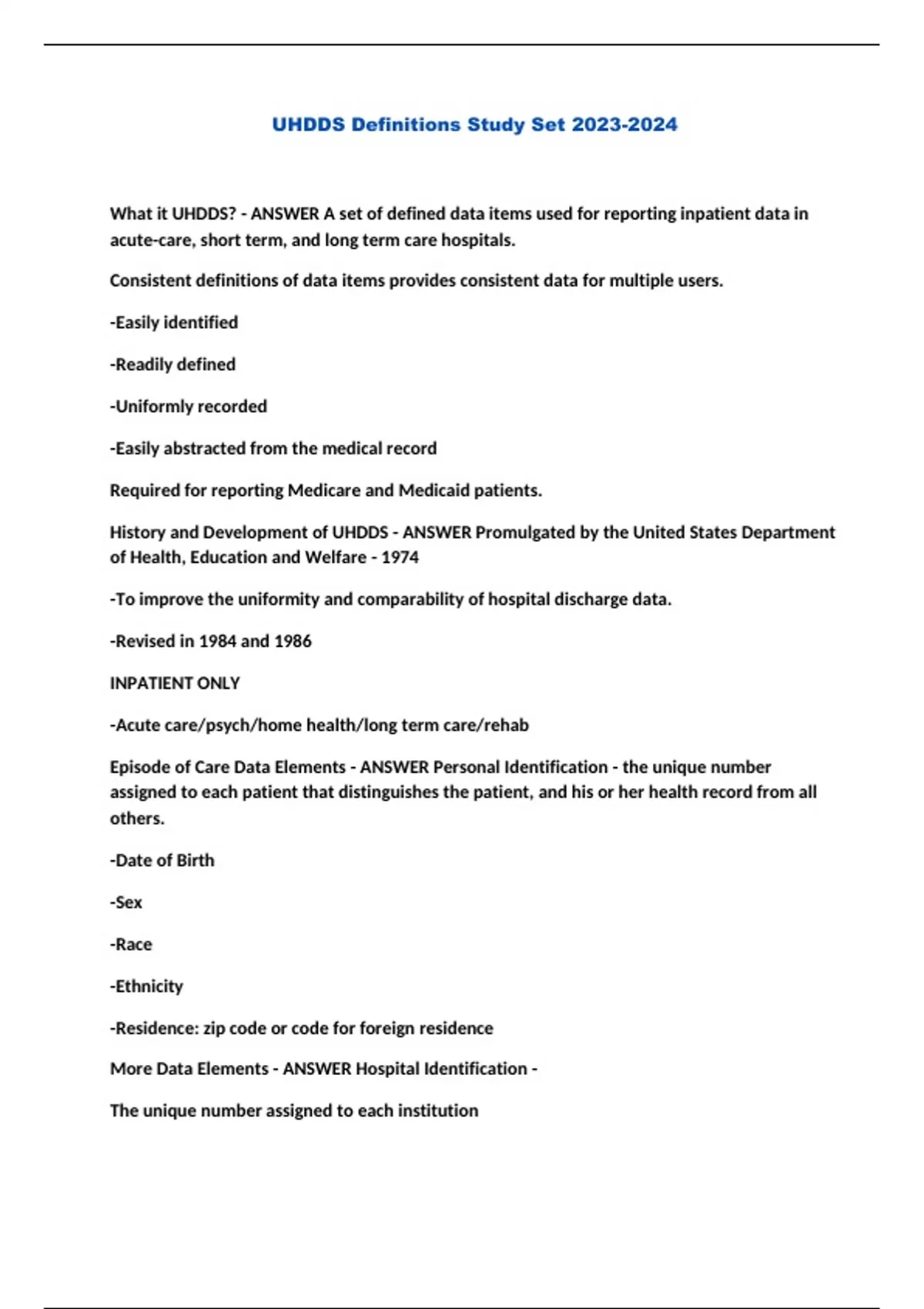 UHDDS Definitions Study Set 2023-2024

What it UHDDS? - ANSWER A set of defined data items used for reporting inpatient data in acute-care, short term, and long term care hospitals.

Consistent definitions of data items provides consistent data for multiple users.

-Easily identified

-Readily defined

-Uniformly recorded

-Easily abstracted from the medical record

Required for reporting Medicare and Medicaid patients.

History and Development of UHDDS - ANSWER Promulgated by the United States Department of Health, Education and Welfare - 1974

-To improve the uniformity and comparability of hospital discharge data.

-Revised in 1984 and 1986

INPATIENT ONLY

-Acute care/psych/home health/long term care/rehab

Episode of Care Data Elements - ANSWER Personal Identification - the unique number assigned to each patient that distinguishes the patient, and his or her health record from all others.

-Date of Birth

-Sex

-Race

-Ethnicity

-Residence: zip code or code for foreign residence

More Data Elements - ANSWER Hospital Identification -

The unique number assigned to each institution